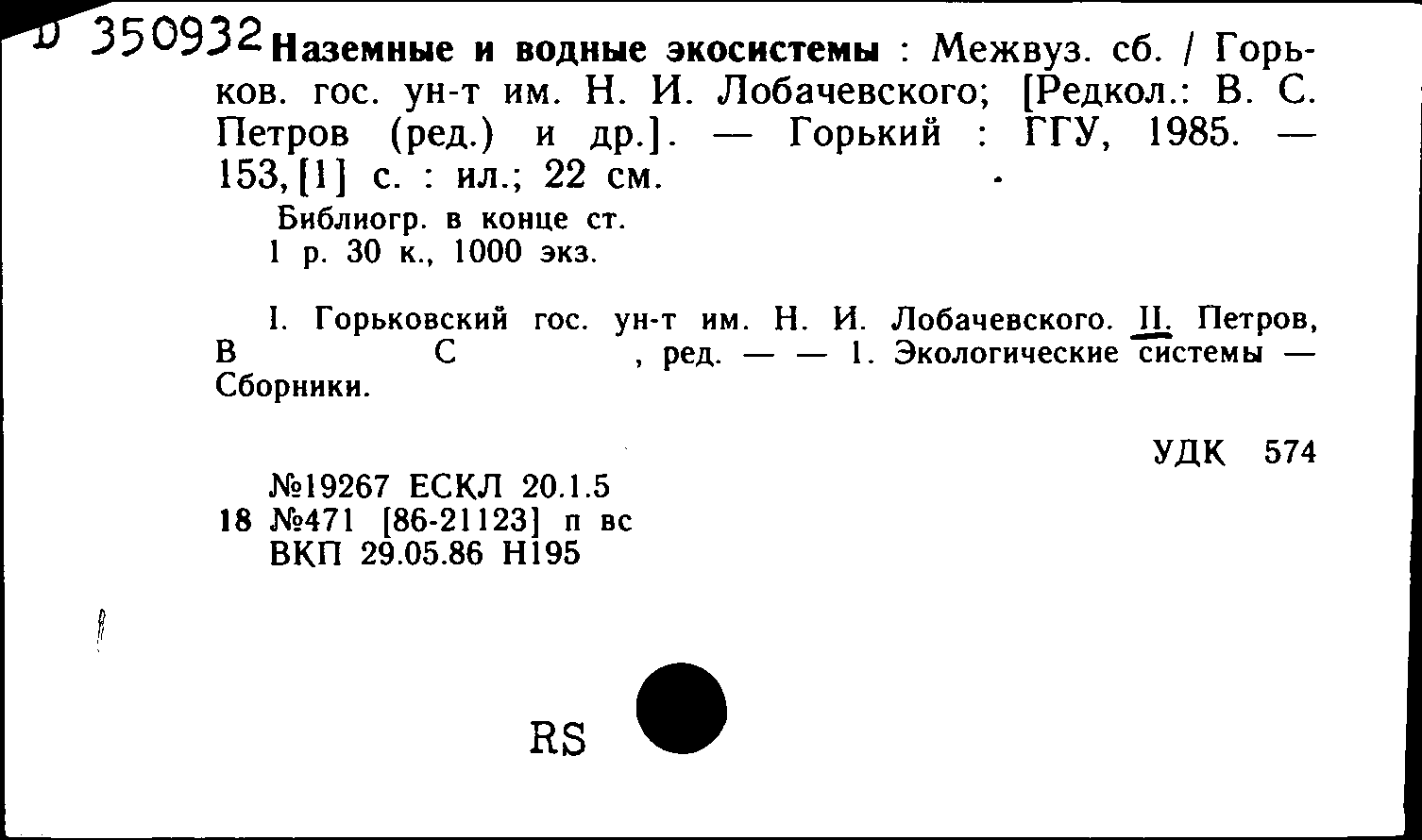 D 350932 Наземные и водные экосистемы : Межвуз. сб. / Горьков. гос. ун-т им. Н. И. Лобачевского; [Редкол.: В. С. Петров (ред.) и др.]. — Горький : ГГУ, 1985. — 153, [1] с. : ил.; 22 см.

Библиогр. в конце ст.
1 р. 30 к., 1000 экз.

I. Горьковский гос. ун-т им. Н. И. Лобачевского. II. Петров, В С , ред. — — 1. Экологические системы — Сборники.

УДК 574

№19267 ЕСКЛ 20.1.5
18 №471 [86-21123] п вс
ВКП 29.05.86 Н195

RS